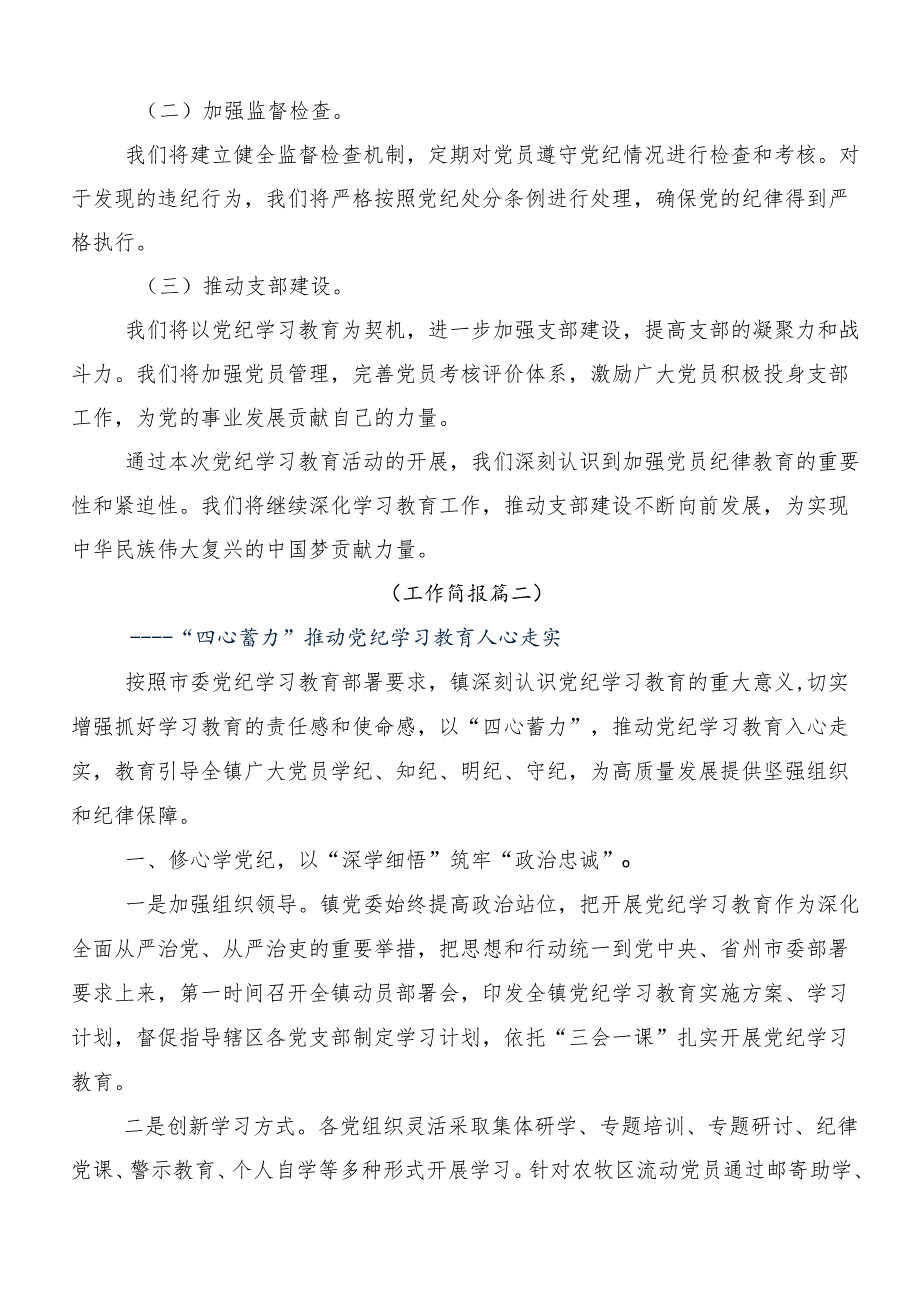 （二）加强监督检查。

我们将建立健全监督检查机制，定期对党员遵守党纪情况进行检查和考核。对于发现的违纪行为，我们将严格按照党纪处分条例进行处理，确保党的纪律得到严格执行。

（三）推动支部建设。

我们将以党纪学习教育为契机，进一步加强支部建设，提高支部的凝聚力和战斗力。我们将加强党员管理，完善党员考核评价体系，激励广大党员积极投身支部工作，为党的事业发展贡献自己的力量。

通过本次党纪学习教育活动的开展，我们深刻认识到加强党员纪律教育的重要性和紧迫性。我们将继续深化学习教育工作，推动支部建设不断向前发展，为实现中华民族伟大复兴的中国梦贡献力量。

（工作简报篇二）

----“四心蓄力”推动党纪学习教育人心走实

按照市委党纪学习教育部署要求，镇深刻认识党纪学习教育的重大意义,切实增强抓好学习教育的责任感和使命感，以“四心蓄力”，推动党纪学习教育入心走实，教育引导全镇广大党员学纪、知纪、明纪、守纪，为高质量发展提供坚强组织和纪律保障。

一、修心学党纪，以“深学细悟”筑牢“政治忠诚”。

一是加强组织领导。镇党委始终提高政治站位，把开展党纪学习教育作为深化全面从严治党、从严治吏的重要举措，把思想和行动统一到党中央、省州市委部署要求上来，第一时间召开全镇动员部署会，印发全镇党纪学习教育实施方案、学习计划，督促指导辖区各党支部制定学习计划，依托“三会一课”扎实开展党纪学习教育。

二是创新学习方式。各党组织灵活采取集体研学、专题培训、专题研讨、纪律党课、警示教育、个人自学等多种形式开展学习。针对农牧区流动党员通过邮寄助学、